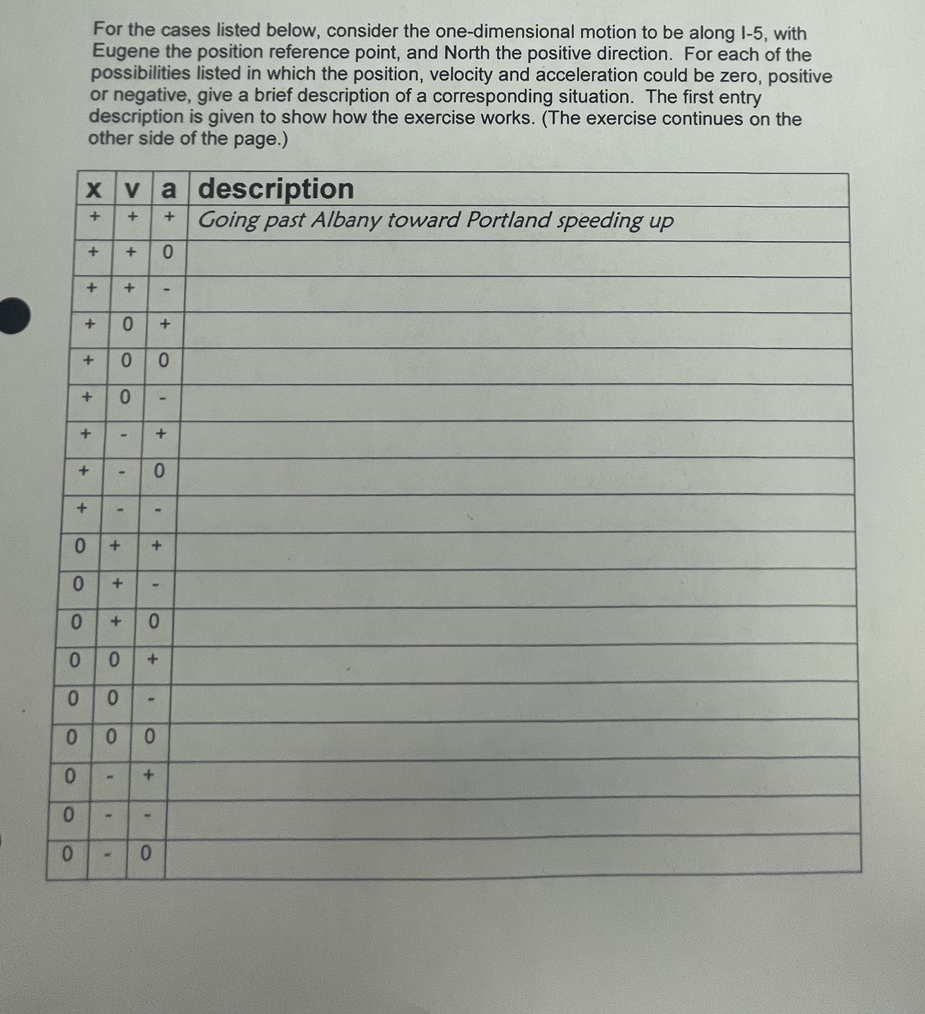 For the cases listed below, consider the one-dimensional motion to be along I-5, with Eugene the position reference point, and North the positive direction. For each of the possibilities listed in which the position, velocity and acceleration could be zero, positive or negative, give a brief description of a corresponding situation. The first entry description is given to show how the exercise works. (The exercise continues on the other side of the page.)

| x | v | a | description |
|---|---|---|---|
| + | + | + | Going past Albany toward Portland speeding up |
| + | + | 0 | |
| + | + | - | |
| + | 0 | + | |
| + | 0 | 0 | |
| + | 0 | - | |
| + | - | + | |
| + | - | 0 | |
| + | - | - | |
| 0 | + | + | |
| 0 | + | - | |
| 0 | + | 0 | |
| 0 | 0 | + | |
| 0 | 0 | - | |
| 0 | 0 | 0 | |
| 0 | - | + | |
| 0 | - | - | |
| 0 | - | 0 | |